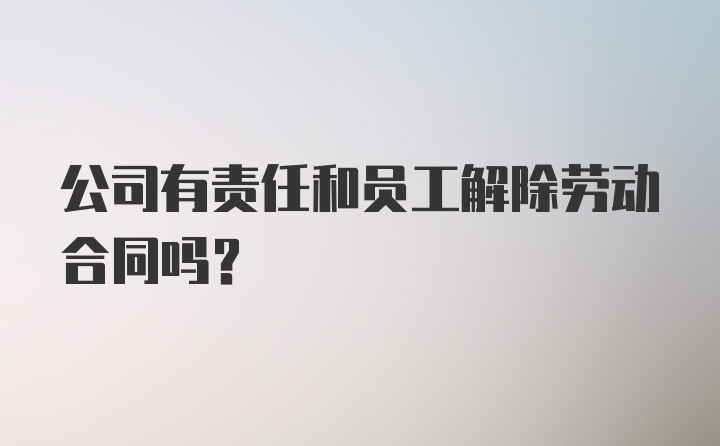 公司有责任和员工解除劳动合同吗？